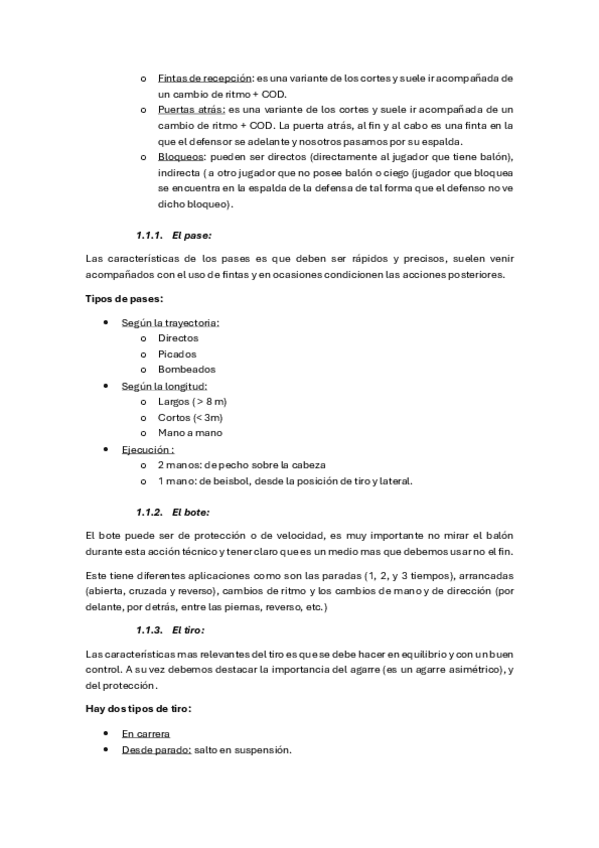 o Fintas de recepción: es una variante de los cortes y suele ir acompañada de un cambio de ritmo + COD.
o Puertas atrás: es una variante de los cortes y suele ir acompañada de un cambio de ritmo + COD. La puerta atrás, al fin y al cabo es una finta en la que el defensor se adelante y nosotros pasamos por su espalda.
o Bloqueos: pueden ser directos (directamente al jugador que tiene balón), indirecta ( a otro jugador que no posee balón o ciego (jugador que bloquea se encuentra en la espalda de la defensa de tal forma que el defenso no ve dicho bloqueo).

1.1.1. El pase:

Las características de los pases es que deben ser rápidos y precisos, suelen venir acompañados con el uso de fintas y en ocasiones condicionen las acciones posteriores.

Tipos de pases:

• Según la trayectoria:
o Directos
o Picados
o Bombeados
• Según la longitud:
o Largos (> 8 m)
o Cortos (< 3m)
o Mano a mano
• Ejecución :
o 2 manos: de pecho sobre la cabeza
o 1 mano: de beisbol, desde la posición de tiro y lateral.

1.1.2. El bote:

El bote puede ser de protección o de velocidad, es muy importante no mirar el balón durante esta acción técnico y tener claro que es un medio mas que debemos usar no el fin.

Este tiene diferentes aplicaciones como son las paradas (1, 2, y 3 tiempos), arrancadas (abierta, cruzada y reverso), cambios de ritmo y los cambios de mano y de dirección (por delante, por detrás, entre las piernas, reverso, etc.)

1.1.3. El tiro:

Las características mas relevantes del tiro es que se debe hacer en equilibrio y con un buen control. A su vez debemos destacar la importancia del agarre (es un agarre asimétrico), y del protección.

Hay dos tipos de tiro:

• En carrera
• Desde parado: salto en suspensión.